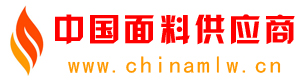 中国面料供应商
www.chinamlw.cn